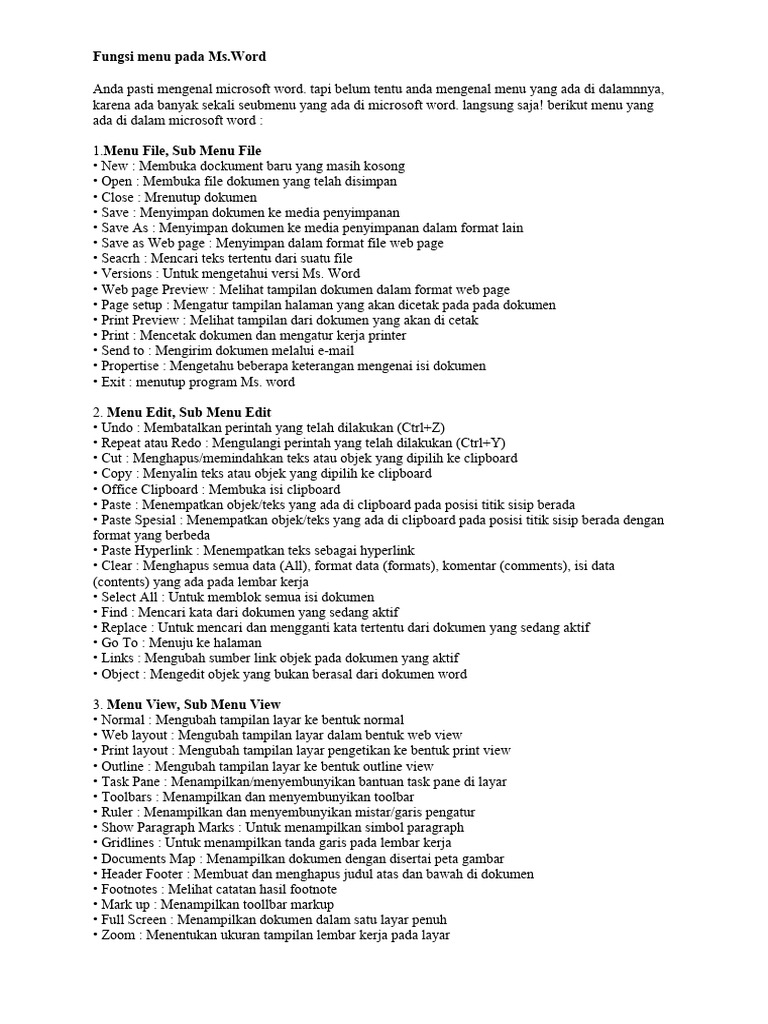 Fungsi menu pada Ms.Word

Anda pasti mengenal microsoft word. tapi belum tentu anda mengenal menu yang ada di dalamnnya, karena ada banyak sekali seubmenu yang ada di microsoft word. langsung saja! berikut menu yang ada di dalam microsoft word :

1.Menu File, Sub Menu File
• New : Membuka dockument baru yang masih kosong
• Open : Membuka file dokumen yang telah disimpan
• Close : Mrenutup dokumen
• Save : Menyimpan dokumen ke media penyimpanan
• Save As : Menyimpan dokumen ke media penyimpanan dalam format lain
• Save as Web page : Menyimpan dalam format file web page
• Seacrh : Mencari teks tertentu dari suatu file
• Versions : Untuk mengetahui versi Ms. Word
• Web page Preview : Melihat tampilan dokumen dalam format web page
• Page setup : Mengatur tampilan halaman yang akan dicetak pada pada dokumen
• Print Preview : Melihat tampilan dari dokumen yang akan di cetak
• Print : Mencetak dokumen dan mengatur kerja printer
• Send to : Mengirim dokumen melalui e-mail
• Propertise : Mengetahu beberapa keterangan mengenai isi dokumen
• Exit : menutup program Ms. word

2. Menu Edit, Sub Menu Edit
• Undo : Membatalkan perintah yang telah dilakukan (Ctrl+Z)
• Repeat atau Redo : Mengulangi perintah yang telah dilakukan (Ctrl+Y)
• Cut : Menghapus/memindahkan teks atau objek yang dipilih ke clipboard
• Copy : Menyalin teks atau objek yang dipilih ke clipboard
• Office Clipboard : Membuka isi clipboard
• Paste : Menempatkan objek/teks yang ada di clipboard pada posisi titik sisip berada
• Paste Spesial : Menempatkan objek/teks yang ada di clipboard pada posisi titik sisip berada dengan format yang berbeda
• Paste Hyperlink : Menempatkan teks sebagai hyperlink
• Clear : Menghapus semua data (All), format data (formats), komentar (comments), isi data (contents) yang ada pada lembar kerja
• Select All : Untuk memblok semua isi dokumen
• Find : Mencari kata dari dokumen yang sedang aktif
• Replace : Untuk mencari dan mengganti kata tertentu dari dokumen yang sedang aktif
• Go To : Menuju ke halaman
• Links : Mengubah sumber link objek pada dokumen yang aktif
• Object : Mengedit objek yang bukan berasal dari dokumen word

3. Menu View, Sub Menu View
• Normal : Mengubah tampilan layar ke bentuk normal
• Web layout : Mengubah tampilan layar dalam bentuk web view
• Print layout : Mengubah tampilan layar pengetikan ke bentuk print view
• Outline : Mengubah tampilan layar ke bentuk outline view
• Task Pane : Menampilkan/menyembunyikan bantuan task pane di layar
• Toolbars : Menampilkan dan menyembunyikan toolbar
• Ruler : Menampilkan dan menyembunyikan mistar/garis pengatur
• Show Paragraph Marks : Untuk menampilkan simbol paragraph
• Gridlines : Untuk menampilkan tanda garis pada lembar kerja
• Documents Map : Menampilkan dokumen dengan disertai peta gambar
• Header Footer : Membuat dan menghapus judul atas dan bawah di dokumen
• Footnotes : Melihat catatan hasil footnote
• Mark up : Menampilkan toollbar markup
• Full Screen : Menampilkan dokumen dalam satu layar penuh
• Zoom : Menentukan ukuran tampilan lembar kerja pada layar